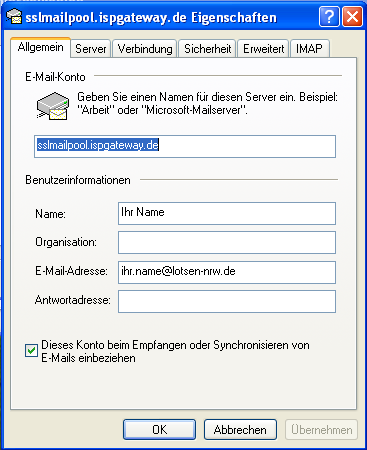 sslmailpool.ispgateway.de Eigenschaften

Allgemein Server Verbindung Sicherheit Erweitert IMAP

E-Mail-Konto

Geben Sie einen Namen für diesen Server ein. Beispiel: "Arbeit" oder "Microsoft-Mailserver".

sslmailpool.ispgateway.de

Benutzerinformationen

Name: Ihr Name

Organisation:

E-Mail-Adresse: ihr.name@lotsen-nrw.de

Antwortadresse:

Dieses Konto beim Empfangen oder Synchronisieren von E-Mails einbeziehen

OK Abbrechen Übernehmen